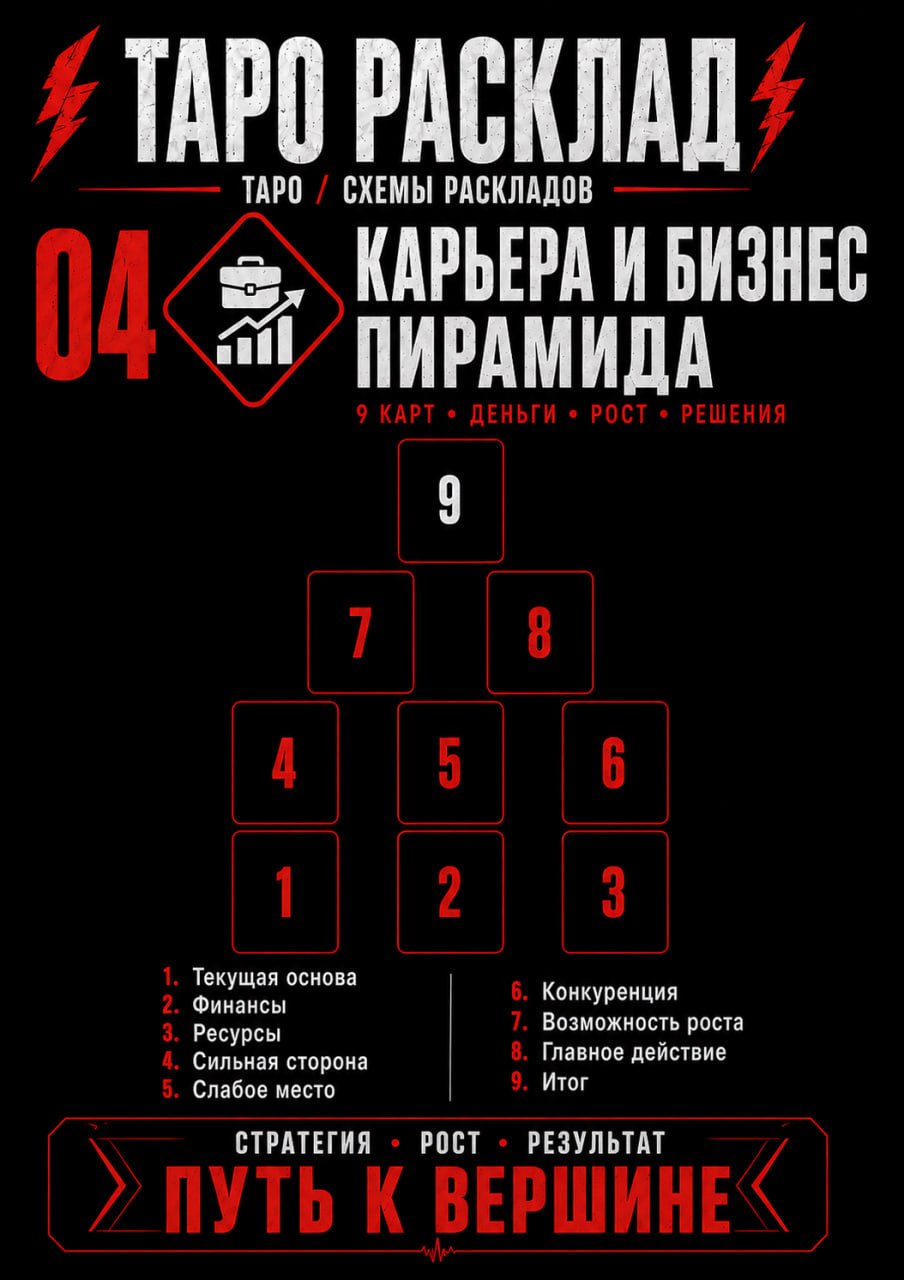 ТАРО РАСКЛАД

ТАРО / СХЕМЫ РАСКЛАДОВ

04

КАРЬЕРА И БИЗНЕС ПИРАМИДА

9 КАРТ • ДЕНЬГИ • РОСТ • РЕШЕНИЯ

9

7 8

4 5 6

1 2 3

1. Текущая основа
2. Финансы
3. Ресурсы
4. Сильная сторона
5. Слабое место

6. Конкуренция
7. Возможность роста
8. Главное действие
9. Итог

СТРАТЕГИЯ • РОСТ • РЕЗУЛЬТАТ

ПУТЬ К ВЕРШИНЕ